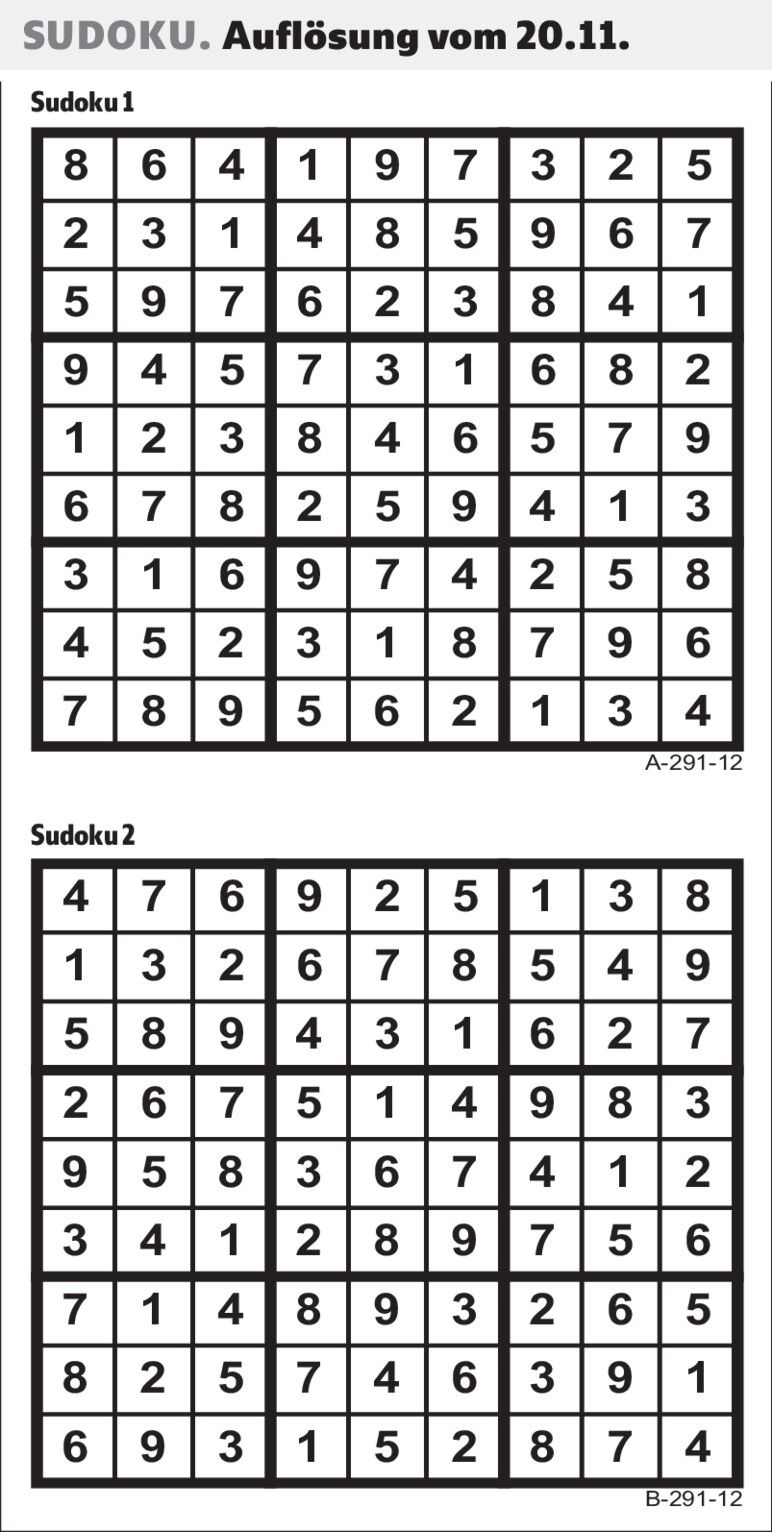 SUDOKU. Auflösung vom 20.11.

Sudoku 1

| 8 | 6 | 4 | 1 | 9 | 7 | 3 | 2 | 5 |
|---|---|---|---|---|---|---|---|---|
| 2 | 3 | 1 | 4 | 8 | 5 | 9 | 6 | 7 |
| 5 | 9 | 7 | 6 | 2 | 3 | 8 | 4 | 1 |
| 9 | 4 | 5 | 7 | 3 | 1 | 6 | 8 | 2 |
| 1 | 2 | 3 | 8 | 4 | 6 | 5 | 7 | 9 |
| 6 | 7 | 8 | 2 | 5 | 9 | 4 | 1 | 3 |
| 3 | 1 | 6 | 9 | 7 | 4 | 2 | 5 | 8 |
| 4 | 5 | 2 | 3 | 1 | 8 | 7 | 9 | 6 |
| 7 | 8 | 9 | 5 | 6 | 2 | 1 | 3 | 4 |

A-291-12

Sudoku 2

| 4 | 7 | 6 | 9 | 2 | 5 | 1 | 3 | 8 |
|---|---|---|---|---|---|---|---|---|
| 1 | 3 | 2 | 6 | 7 | 8 | 5 | 4 | 9 |
| 5 | 8 | 9 | 4 | 3 | 1 | 6 | 2 | 7 |
| 2 | 6 | 7 | 5 | 1 | 4 | 9 | 8 | 3 |
| 9 | 5 | 8 | 3 | 6 | 7 | 4 | 1 | 2 |
| 3 | 4 | 1 | 2 | 8 | 9 | 7 | 5 | 6 |
| 7 | 1 | 4 | 8 | 9 | 3 | 2 | 6 | 5 |
| 8 | 2 | 5 | 7 | 4 | 6 | 3 | 9 | 1 |
| 6 | 9 | 3 | 1 | 5 | 2 | 8 | 7 | 4 |

B-291-12